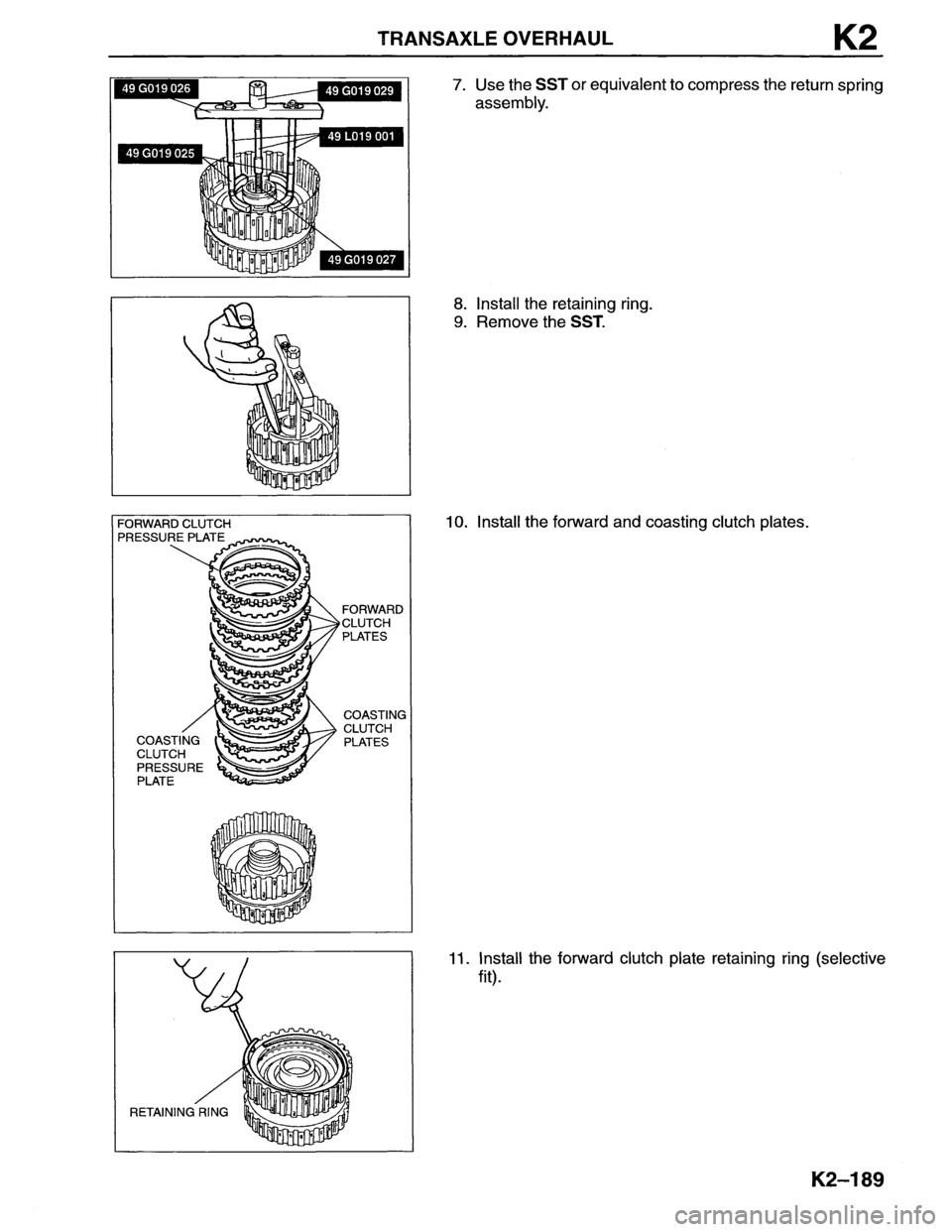 TRANSAXLE OVERHAUL K2

49 G019 026
49 G019 029
49 L019 001
49 G019 025
49 G019 027

7. Use the SST or equivalent to compress the return spring assembly.

8. Install the retaining ring.
9. Remove the SST.

FORWARD CLUTCH PRESSURE PLATE
FORWARD CLUTCH PLATES
COASTING CLUTCH PLATES
COASTING CLUTCH PRESSURE PLATE

10. Install the forward and coasting clutch plates.

RETAINING RING

11. Install the forward clutch plate retaining ring (selective fit).

K2–189

carmanualsonline.info